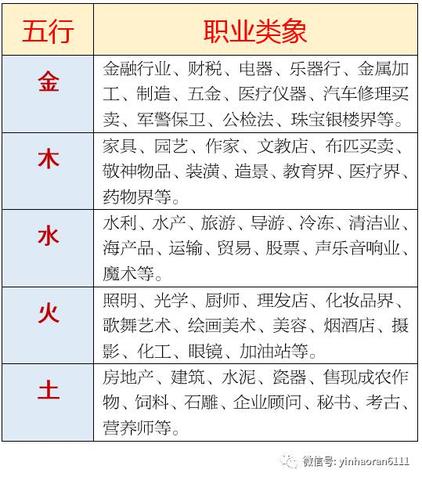 | 五行 | 职业类象 |
|---|---|
| 金 | 金融行业、财税、电器、乐器行、金属加工、制造、五金、医疗仪器、汽车修理买卖、军警保卫、公检法、珠宝银楼界等。 |
| 木 | 家具、园艺、作家、文教店、布匹买卖、敬神物品、装潢、造景、教育界、医疗界、药物界等。 |
| 水 | 水利、水产、旅游、导游、冷冻、清洁业、海产品、运输、贸易、股票、声乐音响业、魔术等。 |
| 火 | 照明、光学、厨师、理发店、化妆品界、歌舞艺术、绘画美术、美容、烟酒店、摄影、化工、眼镜、加油站等。 |
| 土 | 房地产、建筑、水泥、瓷器、售现成农作物、饲料、石雕、企业顾问、秘书、考古、营养师等。 |

微信号: yinhaoran6111